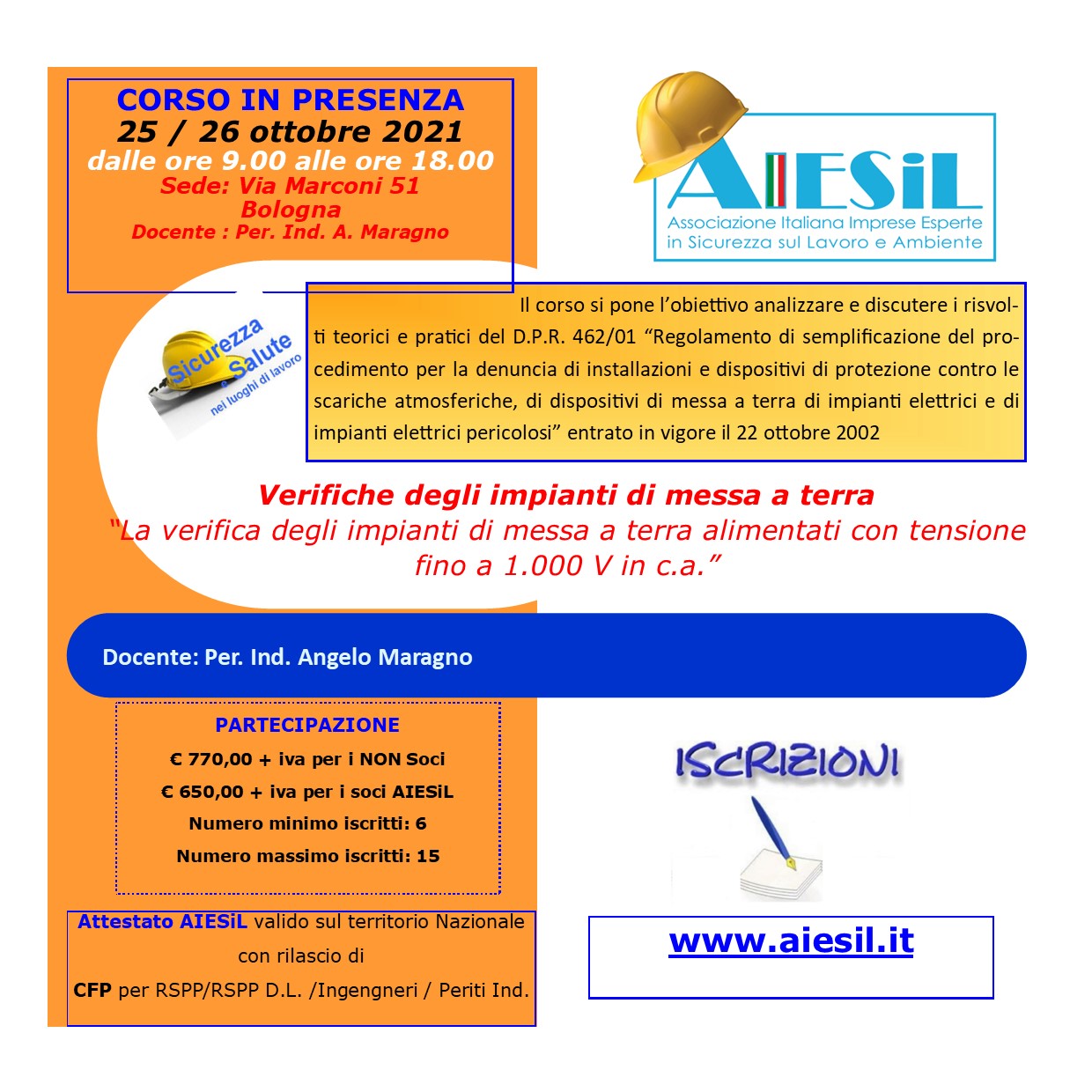 CORSO IN PRESENZA
25 / 26 ottobre 2021
dalle ore 9.00 alle ore 18.00
Sede: Via Marconi 51
Bologna
Docente : Per. Ind. A. Maragno

AIESiL
Associazione Italiana Imprese Esperte in Sicurezza sul Lavoro e Ambiente

Sicurezza e Salute nei luoghi di lavoro

Il corso si pone l'obiettivo analizzare e discutere i risvolti teorici e pratici del D.P.R. 462/01 "Regolamento di semplificazione del procedimento per la denuncia di installazioni e dispositivi di protezione contro le scariche atmosferiche, di dispositivi di messa a terra di impianti elettrici e di impianti elettrici pericolosi" entrato in vigore il 22 ottobre 2002

Verifiche degli impianti di messa a terra
"La verifica degli impianti di messa a terra alimentati con tensione fino a 1.000 V in c.a."

Docente: Per. Ind. Angelo Maragno

PARTECIPAZIONE
€ 770,00 + iva per i NON Soci
€ 650,00 + iva per i soci AIESiL
Numero minimo iscritti: 6
Numero massimo iscritti: 15

ISCRIZIONI

Attestato AIESiL valido sul territorio Nazionale con rilascio di
CFP per RSPP/RSPP D.L. /Ingengneri / Periti Ind.

www.aiesil.it